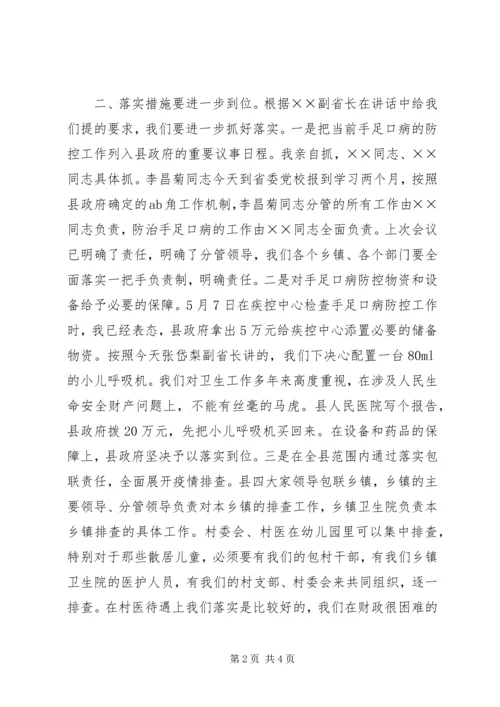 二、落实措施要进一步到位。根据××副省长在讲话中给我们提的要求，我们要进一步抓好落实。一是把当前手足口病的防控工作列入县政府的重要议事日程。我亲自抓，××同志、××同志具体抓。李昌菊同志今天到省委党校报到学习两个月，按照县政府确定的ab角工作机制，李昌菊同志分管的所有工作由××同志负责，防治手足口病的工作由××同志全面负责。上次会议已明确了责任，明确了分管领导，我们各个乡镇、各个部门要全面落实一把手负责制，明确责任。二是对手足口病防控物资和设备给予必要的保障。5月7日在疾控中心检查手足口病防控工作时，我已经表态，县政府拿出5万元给疾控中心添置必要的储备物资。按照今天张岱梨副省长讲的，我们下决心配置一台80ml的小儿呼吸机。我们对卫生工作多年来高度重视，在涉及人民生命安全财产问题上，不能有丝毫的马虎。县人民医院写个报告，县政府拨20万元，先把小儿呼吸机买回来。在设备和药品的保障上，县政府坚决予以落实到位。三是在全县范围内通过落实包联责任，全面展开疫情排查。县四大家领导包联乡镇，乡镇的主要领导、分管领导负责对本乡镇的排查工作，乡镇卫生院负责本乡镇排查的具体工作。村委会、村医在幼儿园里可以集中排查，特别对于那些散居儿童，必须要有我们的包村干部，有我们乡镇卫生院的医护人员，有我们的村支部、村委会来共同组织，逐一排查。在村医待遇上我们落实是比较好的，我们在财政很困难的

第2页 共4页